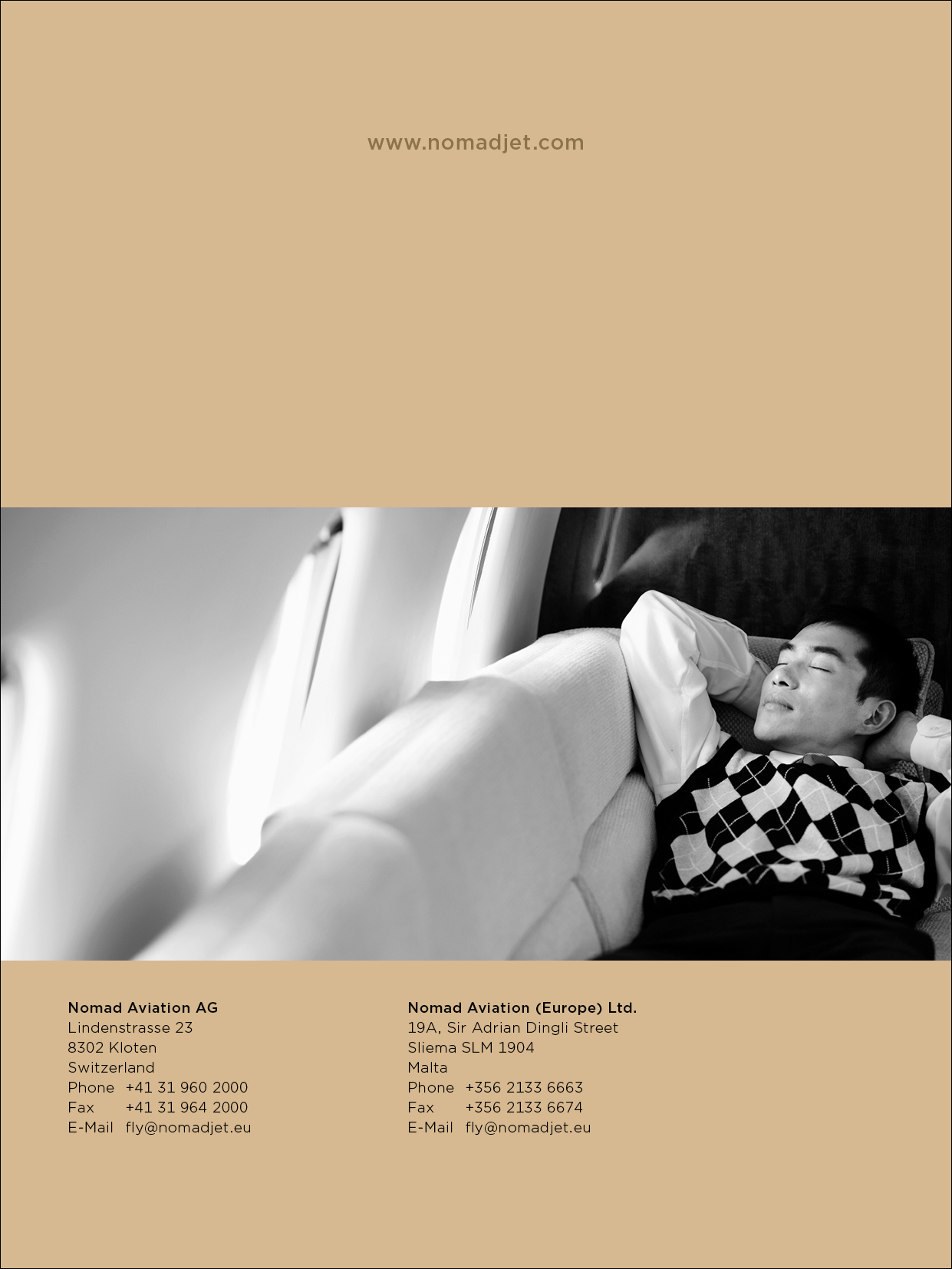 www.nomadjet.com

Nomad Aviation AG
Lindenstrasse 23
8302 Kloten
Switzerland
Phone +41 31 960 2000
Fax +41 31 964 2000
E-Mail fly@nomadjet.eu

Nomad Aviation (Europe) Ltd.
19A, Sir Adrian Dingli Street
Sliema SLM 1904
Malta
Phone +356 2133 6663
Fax +356 2133 6674
E-Mail fly@nomadjet.eu